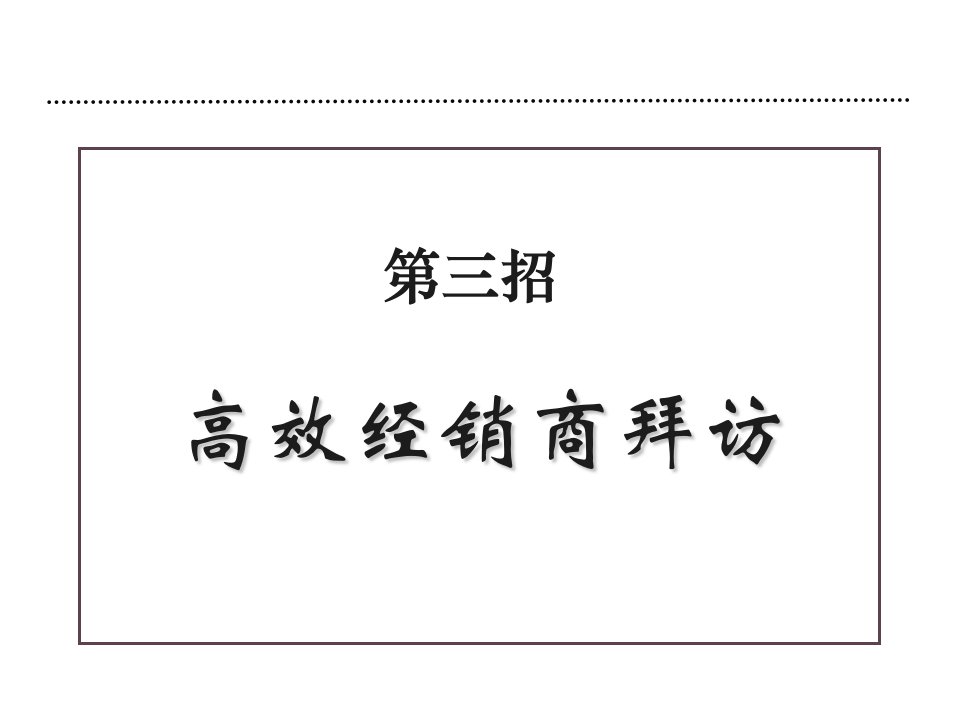 第三招

高效经销商拜访